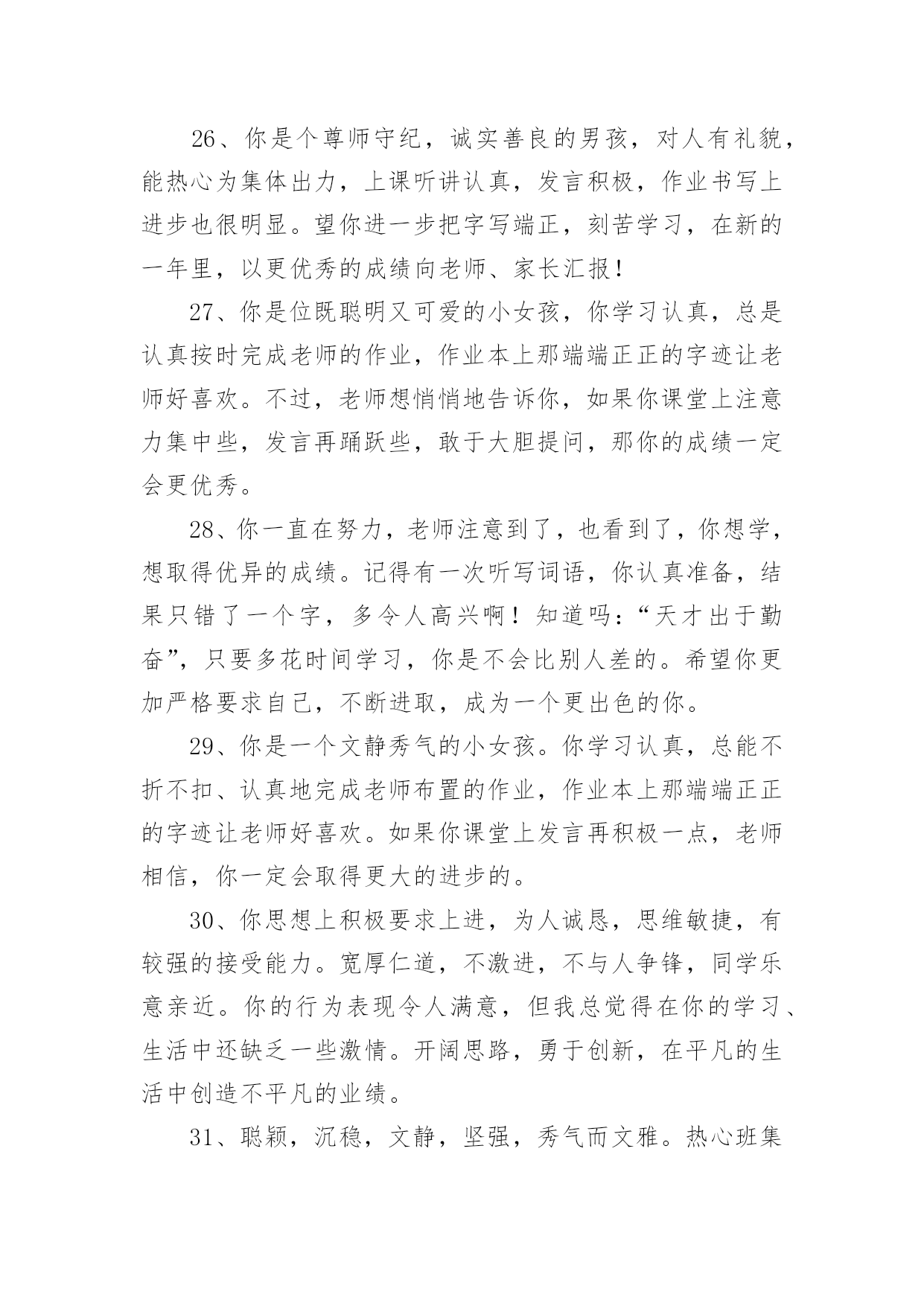 26、你是个尊师守纪，诚实善良的男孩，对人有礼貌，能热心为集体出力，上课听讲认真，发言积极，作业书写上进步也很明显。望你进一步把字写端正，刻苦学习，在新的一年里，以更优秀的成绩向老师、家长汇报！

27、你是位既聪明又可爱的小女孩，你学习认真，总是认真按时完成老师的作业，作业本上那端端正正的字迹让老师好喜欢。不过，老师想悄悄地告诉你，如果你课堂上注意力集中些，发言再踊跃些，敢于大胆提问，那你的成绩一定会更优秀。

28、你一直在努力，老师注意到了，也看到了，你想学，想取得优异的成绩。记得有一次听写词语，你认真准备，结果只错了一个字，多令人高兴啊！知道吗：“天才出于勤奋”，只要多花时间学习，你是不会比别人差的。希望你更加严格要求自己，不断进取，成为一个更出色的你。

29、你是一个文静秀气的小女孩。你学习认真，总能不折不扣、认真地完成老师布置的作业，作业本上那端端正正的字迹让老师好喜欢。如果你课堂上发言再积极一点，老师相信，你一定会取得更大的进步的。

30、你思想上积极要求上进，为人诚恳，思维敏捷，有较强的接受能力。宽厚仁道，不激进，不与人争锋，同学乐意亲近。你的行为表现令人满意，但我总觉得在你的学习、生活中还缺乏一些激情。开阔思路，勇于创新，在平凡的生活中创造不平凡的业绩。

31、聪颖，沉稳，文静，坚强，秀气而文雅。热心班集